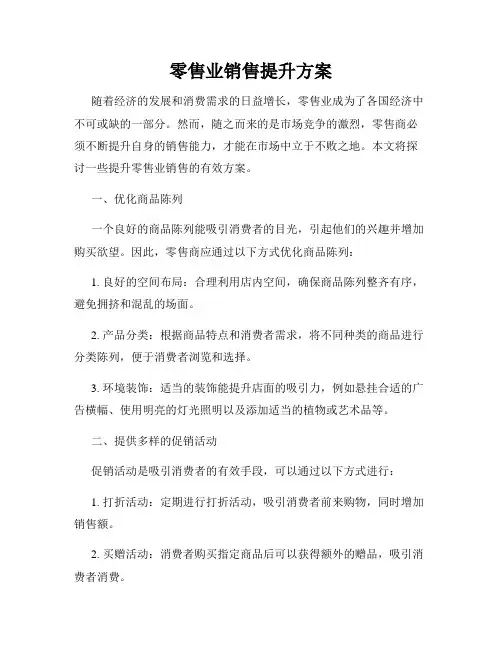 零售业销售提升方案

随着经济的发展和消费需求的日益增长，零售业成为了各国经济中不可或缺的一部分。然而，随之而来的是市场竞争的激烈，零售商必须不断提升自身的销售能力，才能在市场中立于不败之地。本文将探讨一些提升零售业销售的有效方案。

一、优化商品陈列

一个良好的商品陈列能吸引消费者的目光，引起他们的兴趣并增加购买欲望。因此，零售商应通过以下方式优化商品陈列：

1. 良好的空间布局：合理利用店内空间，确保商品陈列整齐有序，避免拥挤和混乱的场面。

2. 产品分类：根据商品特点和消费者需求，将不同种类的商品进行分类陈列，便于消费者浏览和选择。

3. 环境装饰：适当的装饰能提升店面的吸引力，例如悬挂合适的广告横幅、使用明亮的灯光照明以及添加适当的植物或艺术品等。

二、提供多样的促销活动

促销活动是吸引消费者的有效手段，可以通过以下方式进行：

1. 打折活动：定期进行打折活动，吸引消费者前来购物，同时增加销售额。

2. 买赠活动：消费者购买指定商品后可以获得额外的赠品，吸引消费者消费。